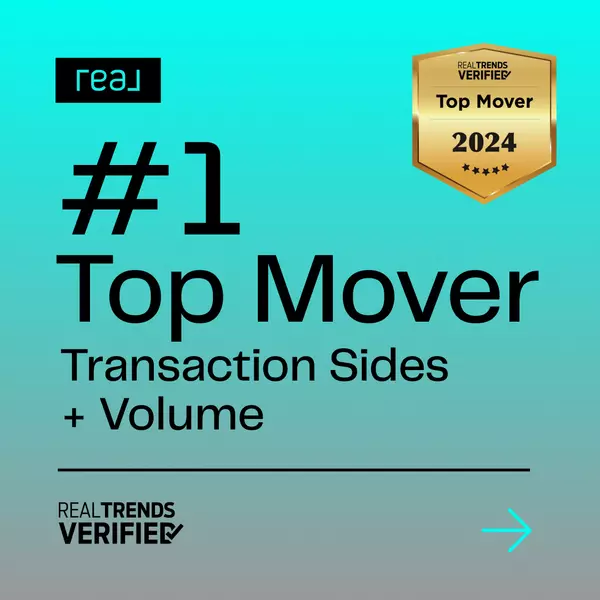 real

REALTRENDS VERIFIED
Top Mover
2024

#1
Top Mover
Transaction Sides + Volume

REALTRENDS VERIFIED